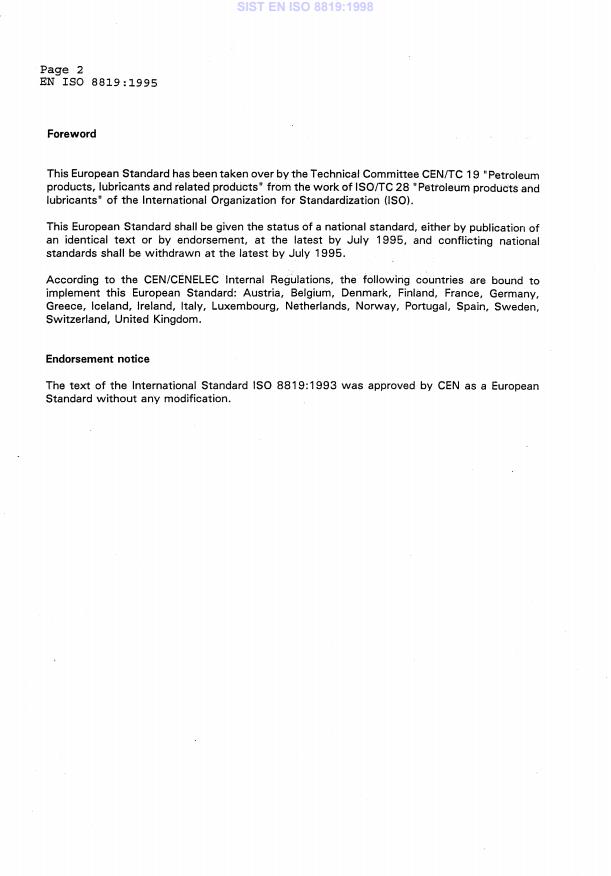 SIST EN ISO 8819:1998

Page 2
EN ISO 8819:1995

Foreword

This European Standard has been taken over by the Technical Committee CEN/TC 19 "Petroleum products, lubricants and related products" from the work of ISO/TC 28 "Petroleum products and lubricants" of the International Organization for Standardization (ISO).

This European Standard shall be given the status of a national standard, either by publication of an identical text or by endorsement, at the latest by July 1995, and conflicting national standards shall be withdrawn at the latest by July 1995.

According to the CEN/CENELEC Internal Regulations, the following countries are bound to implement this European Standard: Austria, Belgium, Denmark, Finland, France, Germany, Greece, Iceland, Ireland, Italy, Luxembourg, Netherlands, Norway, Portugal, Spain, Sweden, Switzerland, United Kingdom.

Endorsement notice

The text of the International Standard ISO 8819:1993 was approved by CEN as a European Standard without any modification.